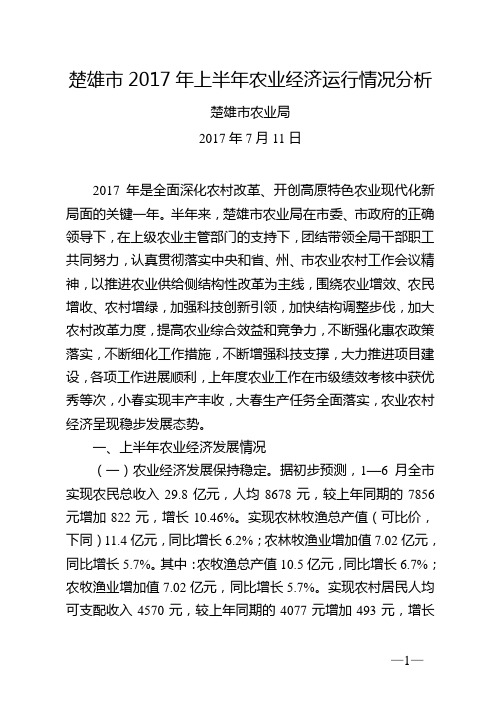 楚雄市 2017 年上半年农业经济运行情况分析

楚雄市农业局

2017 年 7 月 11 日

2017 年是全面深化农村改革、开创高原特色农业现代化新局面的关键一年。半年来，楚雄市农业局在市委、市政府的正确领导下，在上级农业主管部门的支持下，团结带领全局干部职工共同努力，认真贯彻落实中央和省、州、市农业农村工作会议精神，以推进农业供给侧结构性改革为主线，围绕农业增效、农民增收、农村增绿，加强科技创新引领，加快结构调整步伐，加大农村改革力度，提高农业综合效益和竞争力，不断强化惠农政策落实，不断细化工作措施，不断增强科技支撑，大力推进项目建设，各项工作进展顺利，上年度农业工作在市级绩效考核中获优秀等次，小春实现丰产丰收，大春生产任务全面落实，农业农村经济呈现稳步发展态势。

一、上半年农业经济发展情况

（一）农业经济发展保持稳定。据初步预测，1—6 月全市实现农民总收入 29.8 亿元，人均 8678 元，较上年同期的 7856 元增加 822 元，增长 10.46%。实现农林牧渔总产值（可比价，下同）11.4 亿元，同比增长 6.2%；农林牧渔业增加值 7.02 亿元，同比增长 5.7%。其中：农牧渔总产值 10.5 亿元，同比增长 6.7%；农牧渔业增加值 7.02 亿元，同比增长 5.7%。实现农村居民人均可支配收入 4570 元，较上年同期的 4077 元增加 493 元，增长

—1—